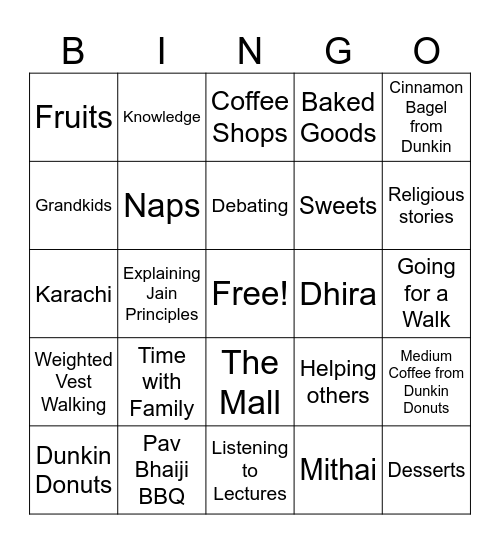 | B | I | N | G | O |
|---|---|---|---|---|
| Fruits | Knowledge | Coffee Shops | Baked Goods | Cinnamon Bagel from Dunkin |
| Grandkids | Naps | Debating | Sweets | Religious stories |
| Karachi | Explaining Jain Principles | Free! | Dhira | Going for a Walk |
| Weighted Vest Walking | Time with Family | The Mall | Helping others | Medium Coffee from Dunkin Donuts |
| Dunkin Donuts | Pav Bhaiji BBQ | Listening to Lectures | Mithai | Desserts |